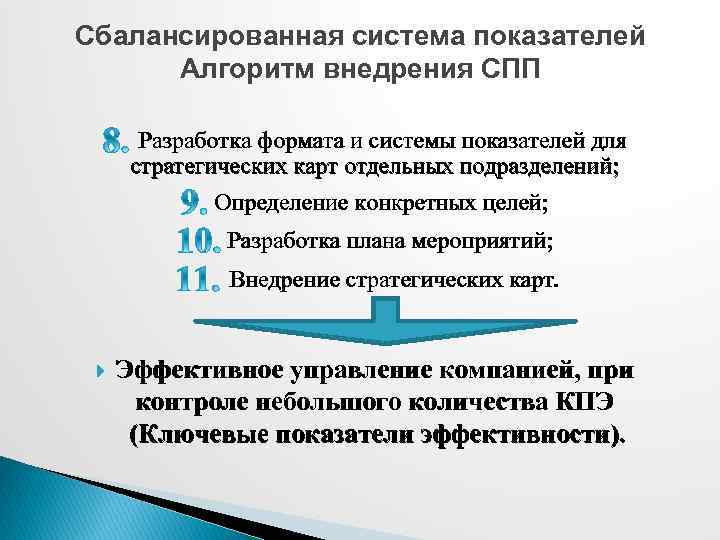 Сбалансированная система показателей
Алгоритм внедрения СПП

8. Разработка формата и системы показателей для стратегических карт отдельных подразделений;

9. Определение конкретных целей;

10. Разработка плана мероприятий;

11. Внедрение стратегических карт.

Эффективное управление компанией, при контроле небольшого количества КПЭ (Ключевые показатели эффективности).